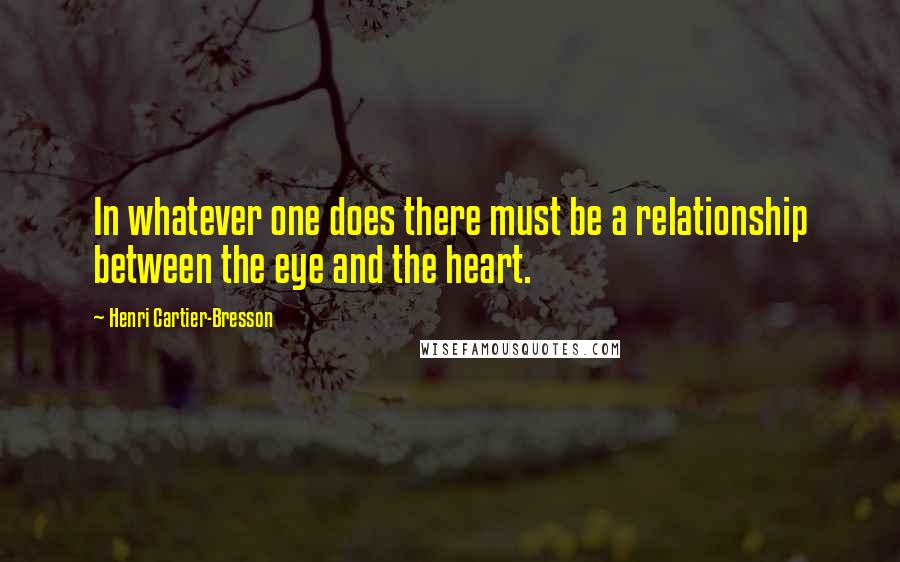 In whatever one does there must be a relationship between the eye and the heart.

— Henri Cartier-Bresson

WISEFAMOUSQUOTES.COM